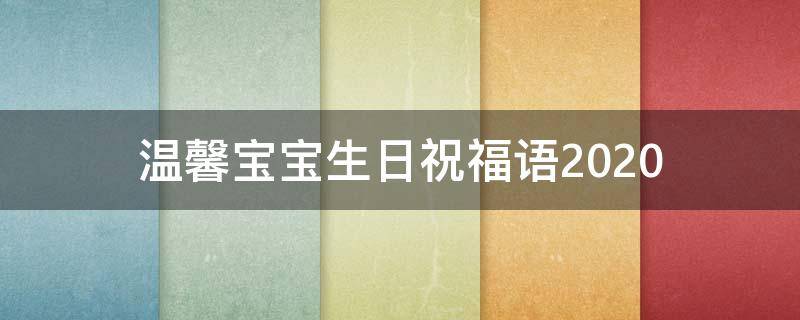 温馨宝宝生日祝福语2020